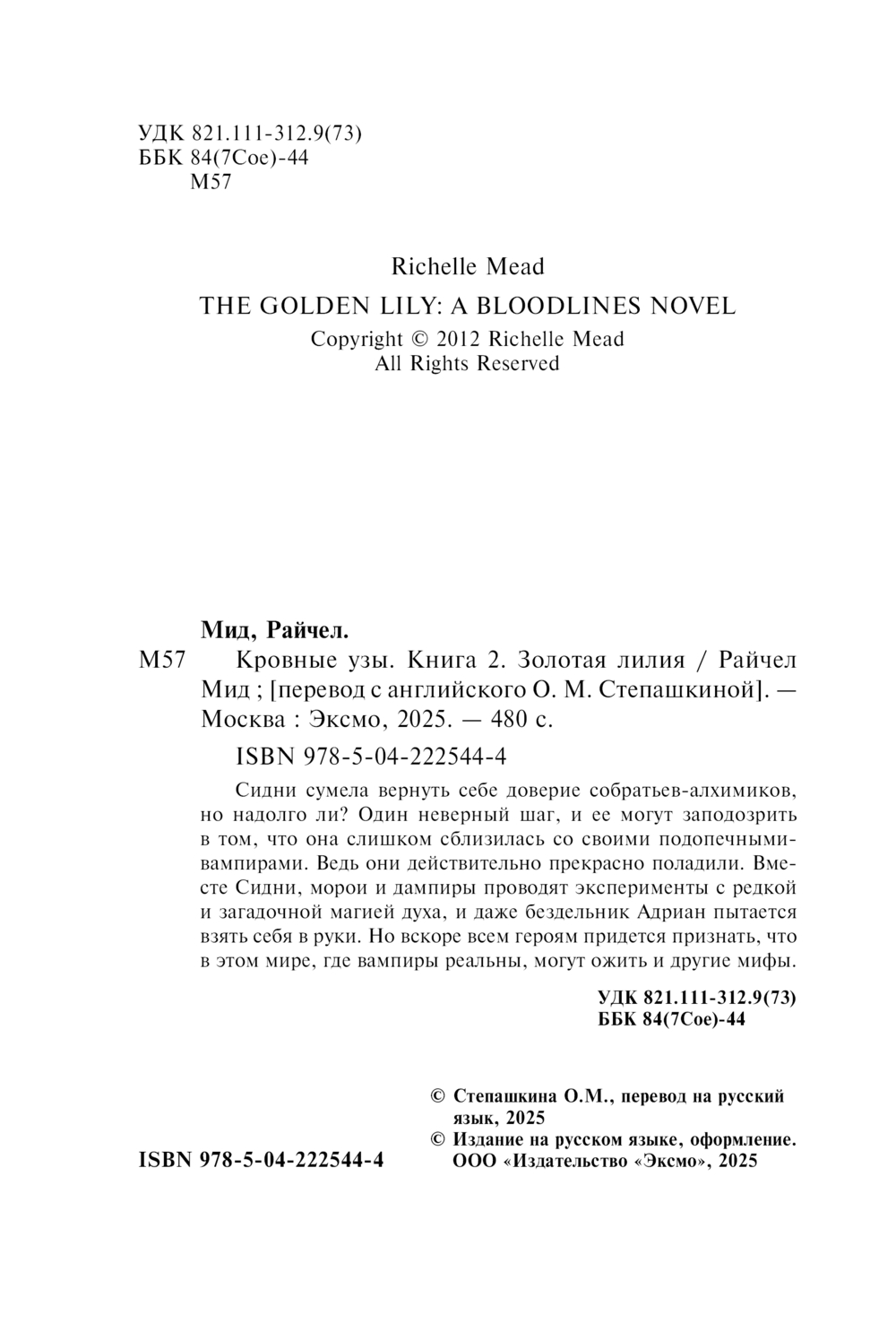 УДК 821.111-312.9(73)
ББК 84(7Сое)-44
М57

Richelle Mead
THE GOLDEN LILY: A BLOODLINES NOVEL
Copyright © 2012 Richelle Mead
All Rights Reserved

Мид, Райчел.
М57 Кровные узы. Книга 2. Золотая лилия / Райчел Мид ; [перевод с английского О. М. Степашкиной]. — Москва : Эксмо, 2025. — 480 с.

ISBN 978-5-04-222544-4

Сидни сумела вернуть себе доверие собратьев-алхимиков, но надолго ли? Один неверный шаг, и ее могут заподозрить в том, что она слишком сблизилась со своими подопечными-вампирами. Ведь они действительно прекрасно поладили. Вместе Сидни, морои и дампиры проводят эксперименты с редкой и загадочной магией духа, и даже бездельник Адриан пытается взять себя в руки. Но вскоре всем героям придется признать, что в этом мире, где вампиры реальны, могут ожить и другие мифы.

УДК 821.111-312.9(73)
ББК 84(7Сое)-44

© Степашкина О.М., перевод на русский язык, 2025
© Издание на русском языке, оформление. ООО «Издательство «Эксмо», 2025

ISBN 978-5-04-222544-4